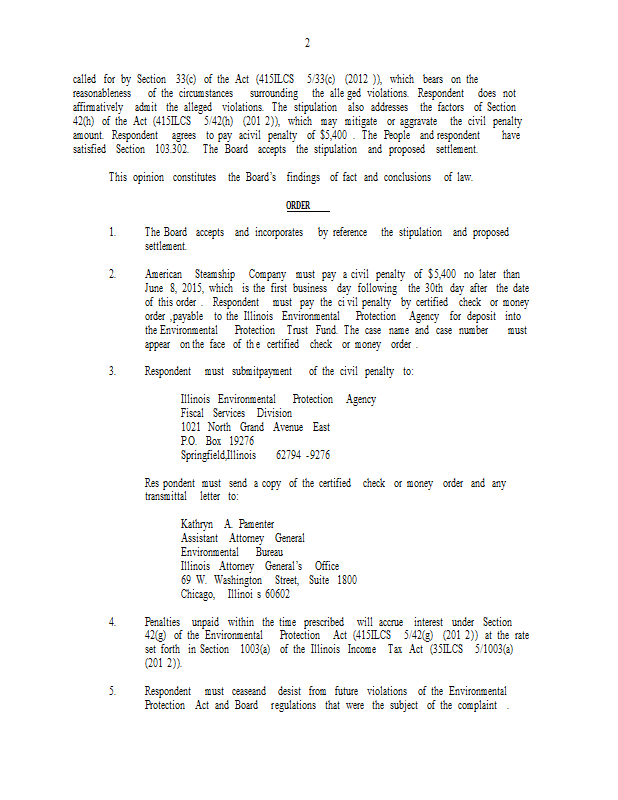 2

called for by Section 33(c) of the Act (415ILCS 5/33(c) (2012 )), which bears on the reasonableness of the circumstances surrounding the alle ged violations. Respondent does not affirmatively admit the alleged violations. The stipulation also addresses the factors of Section 42(h) of the Act (415ILCS 5/42(h) (201 2)), which may mitigate or aggravate the civil penalty amount. Respondent agrees to pay acivil penalty of $5,400 . The People and respondent have satisfied Section 103.302. The Board accepts the stipulation and proposed settlement.

This opinion constitutes the Board's findings of fact and conclusions of law.

ORDER

1. The Board accepts and incorporates by reference the stipulation and proposed settlement.

2. American Steamship Company must pay a civil penalty of $5,400 no later than June 8, 2015, which is the first business day following the 30th day after the date of this order . Respondent must pay the ci vil penalty by certified check or money order ,payable to the Illinois Environmental Protection Agency for deposit into the Environmental Protection Trust Fund. The case name and case number must appear on the face of th e certified check or money order .

3. Respondent must submitpayment of the civil penalty to:

Illinois Environmental Protection Agency
Fiscal Services Division
1021 North Grand Avenue East
P.O. Box 19276
Springfield,Illinois 62794 -9276

Res pondent must send a copy of the certified check or money order and any transmittal letter to:

Kathryn A. Pamenter
Assistant Attorney General
Environmental Bureau
Illinois Attorney General's Office
69 W. Washington Street, Suite 1800
Chicago, Illinoi s 60602

4. Penalties unpaid within the time prescribed will accrue interest under Section 42(g) of the Environmental Protection Act (415ILCS 5/42(g) (201 2)) at the rate set forth in Section 1003(a) of the Illinois Income Tax Act (35ILCS 5/1003(a) (201 2)).

5. Respondent must ceaseand desist from future violations of the Environmental Protection Act and Board regulations that were the subject of the complaint .